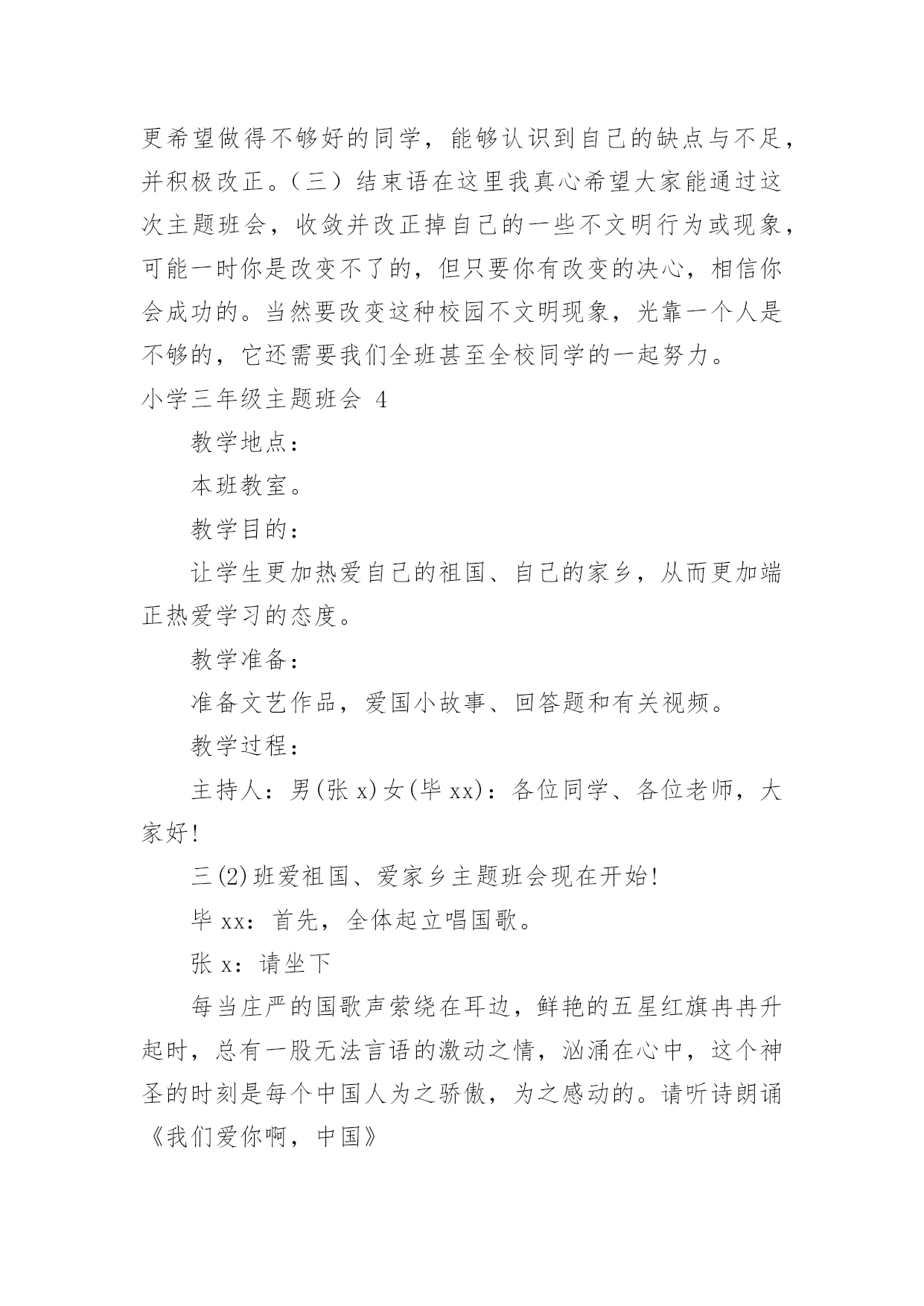 更希望做得不够好的同学，能够认识到自己的缺点与不足，并积极改正。（三）结束语在这里我真心希望大家能通过这次主题班会，收敛并改正掉自己的一些不文明行为或现象，可能一时你是改变不了的，但只要你有改变的决心，相信你会成功的。当然要改变这种校园不文明现象，光靠一个人是不够的，它还需要我们全班甚至全校同学的一起努力。

小学三年级主题班会 4

教学地点：

本班教室。

教学目的：

让学生更加热爱自己的祖国、自己的家乡，从而更加端正热爱学习的态度。

教学准备：

准备文艺作品，爱国小故事、回答题和有关视频。

教学过程：

主持人：男(张 x)女(毕 xx)：各位同学、各位老师，大家好!

三(2)班爱祖国、爱家乡主题班会现在开始!

毕 xx：首先，全体起立唱国歌。

张 x：请坐下

每当庄严的国歌声萦绕在耳边，鲜艳的五星红旗冉冉升起时，总有一股无法言语的激动之情，汹涌在心中，这个神圣的时刻是每个中国人为之骄傲，为之感动的。请听诗朗诵《我们爱你啊，中国》